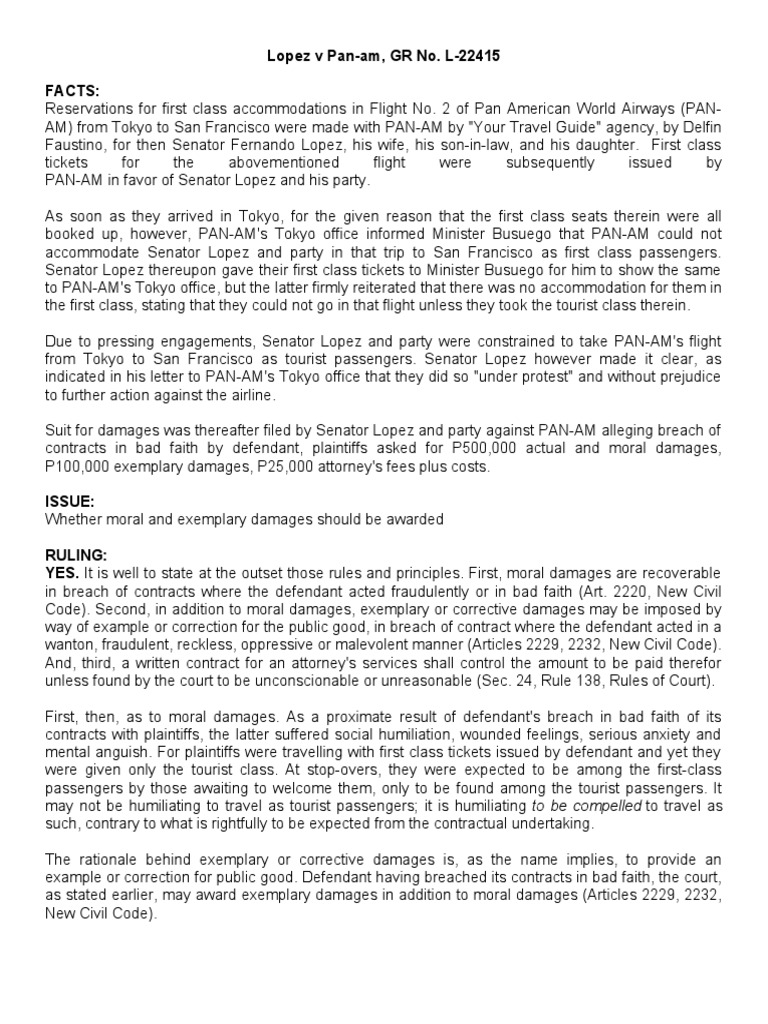 Lopez v Pan-am, GR No. L-22415

FACTS:
Reservations for first class accommodations in Flight No. 2 of Pan American World Airways (PAN-AM) from Tokyo to San Francisco were made with PAN-AM by "Your Travel Guide" agency, by Delfin Faustino, for then Senator Fernando Lopez, his wife, his son-in-law, and his daughter. First class tickets for the abovementioned flight were subsequently issued by PAN-AM in favor of Senator Lopez and his party.

As soon as they arrived in Tokyo, for the given reason that the first class seats therein were all booked up, however, PAN-AM's Tokyo office informed Minister Busuego that PAN-AM could not accommodate Senator Lopez and party in that trip to San Francisco as first class passengers. Senator Lopez thereupon gave their first class tickets to Minister Busuego for him to show the same to PAN-AM's Tokyo office, but the latter firmly reiterated that there was no accommodation for them in the first class, stating that they could not go in that flight unless they took the tourist class therein.

Due to pressing engagements, Senator Lopez and party were constrained to take PAN-AM's flight from Tokyo to San Francisco as tourist passengers. Senator Lopez however made it clear, as indicated in his letter to PAN-AM's Tokyo office that they did so "under protest" and without prejudice to further action against the airline.

Suit for damages was thereafter filed by Senator Lopez and party against PAN-AM alleging breach of contracts in bad faith by defendant, plaintiffs asked for P500,000 actual and moral damages, P100,000 exemplary damages, P25,000 attorney's fees plus costs.

ISSUE:
Whether moral and exemplary damages should be awarded

RULING:
YES. It is well to state at the outset those rules and principles. First, moral damages are recoverable in breach of contracts where the defendant acted fraudulently or in bad faith (Art. 2220, New Civil Code). Second, in addition to moral damages, exemplary or corrective damages may be imposed by way of example or correction for the public good, in breach of contract where the defendant acted in a wanton, fraudulent, reckless, oppressive or malevolent manner (Articles 2229, 2232, New Civil Code). And, third, a written contract for an attorney's services shall control the amount to be paid therefor unless found by the court to be unconscionable or unreasonable (Sec. 24, Rule 138, Rules of Court).

First, then, as to moral damages. As a proximate result of defendant's breach in bad faith of its contracts with plaintiffs, the latter suffered social humiliation, wounded feelings, serious anxiety and mental anguish. For plaintiffs were travelling with first class tickets issued by defendant and yet they were given only the tourist class. At stop-overs, they were expected to be among the first-class passengers by those awaiting to welcome them, only to be found among the tourist passengers. It may not be humiliating to travel as tourist passengers; it is humiliating to be compelled to travel as such, contrary to what is rightfully to be expected from the contractual undertaking.

The rationale behind exemplary or corrective damages is, as the name implies, to provide an example or correction for public good. Defendant having breached its contracts in bad faith, the court, as stated earlier, may award exemplary damages in addition to moral damages (Articles 2229, 2232, New Civil Code).